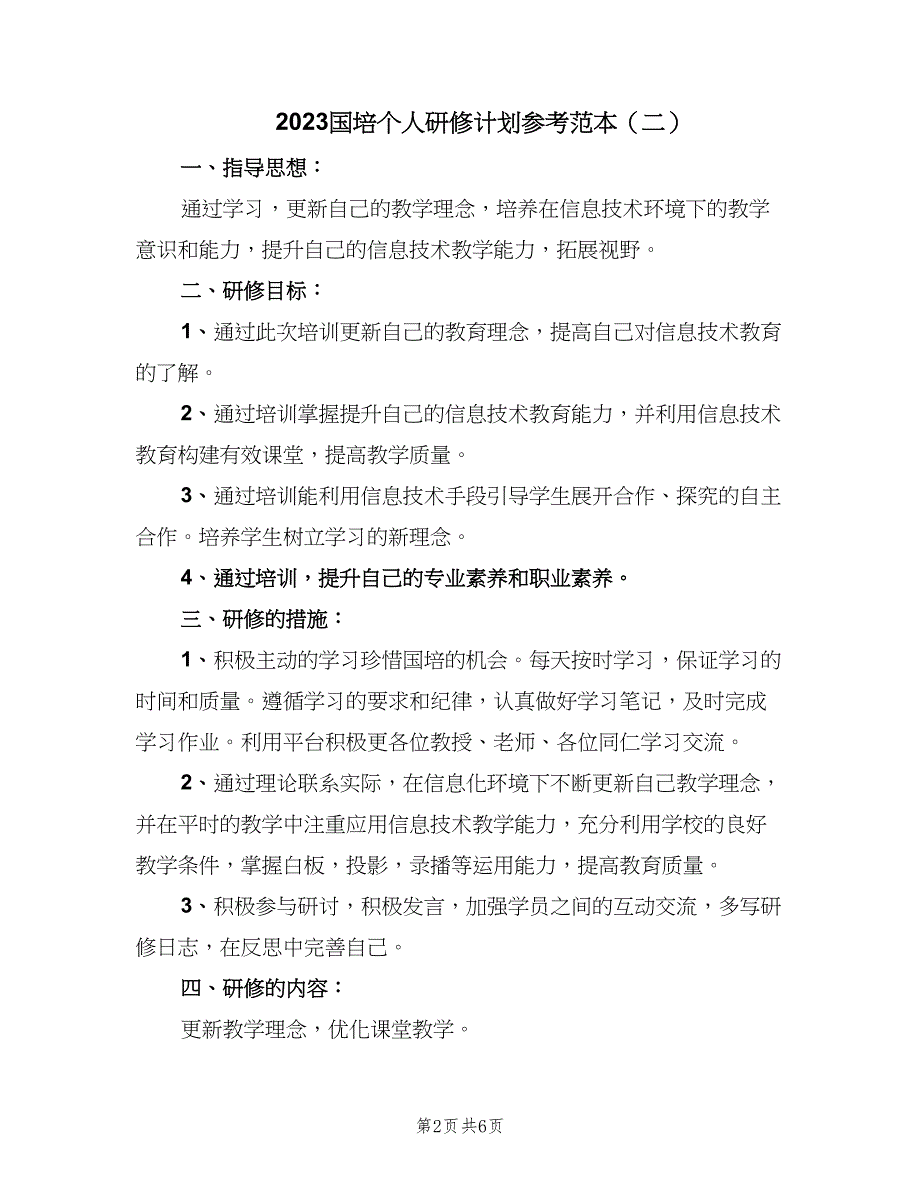 2023国培个人研修计划参考范本（二）

一、指导思想：

通过学习，更新自己的教学理念，培养在信息技术环境下的教学意识和能力，提升自己的信息技术教学能力，拓展视野。

二、研修目标：

1、通过此次培训更新自己的教育理念，提高自己对信息技术教育的了解。

2、通过培训掌握提升自己的信息技术教育能力，并利用信息技术教育构建有效课堂，提高教学质量。

3、通过培训能利用信息技术手段引导学生展开合作、探究的自主合作。培养学生树立学习的新理念。

4、通过培训，提升自己的专业素养和职业素养。

三、研修的措施：

1、积极主动的学习珍惜国培的机会。每天按时学习，保证学习的时间和质量。遵循学习的要求和纪律，认真做好学习笔记，及时完成学习作业。利用平台积极更各位教授、老师、各位同仁学习交流。

2、通过理论联系实际，在信息化环境下不断更新自己教学理念，并在平时的教学中注重应用信息技术教学能力，充分利用学校的良好教学条件，掌握白板，投影，录播等运用能力，提高教育质量。

3、积极参与研讨，积极发言，加强学员之间的互动交流，多写研修日志，在反思中完善自己。

四、研修的内容：

更新教学理念，优化课堂教学。

第2页 共6页